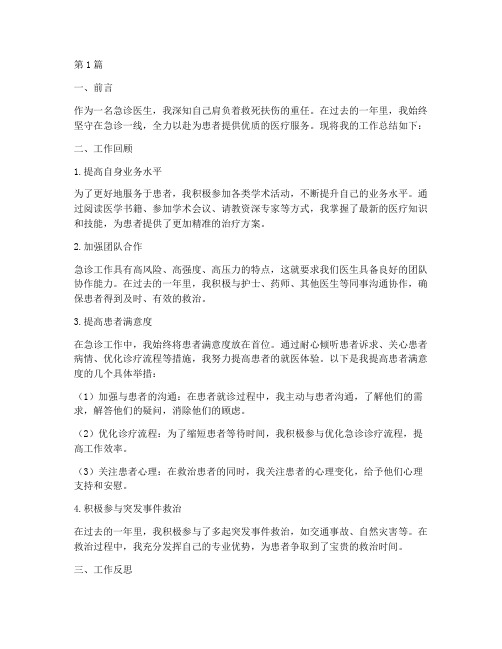 第1篇

一、前言

作为一名急诊医生，我深知自己肩负着救死扶伤的重任。在过去的一年里，我始终坚守在急诊一线，全力以赴为患者提供优质的医疗服务。现将我的工作总结如下：

二、工作回顾

1.提高自身业务水平

为了更好地服务于患者，我积极参加各类学术活动，不断提升自己的业务水平。通过阅读医学书籍、参加学术会议、请教资深专家等方式，我掌握了最新的医疗知识和技能，为患者提供了更加精准的治疗方案。

2.加强团队合作

急诊工作具有高风险、高强度、高压力的特点，这就要求我们医生具备良好的团队协作能力。在过去的一年里，我积极与护士、药师、其他医生等同事沟通协作，确保患者得到及时、有效的救治。

3.提高患者满意度

在急诊工作中，我始终将患者满意度放在首位。通过耐心倾听患者诉求、关心患者病情、优化诊疗流程等措施，我努力提高患者的就医体验。以下是我提高患者满意度的几个具体举措：

（1）加强与患者的沟通：在患者就诊过程中，我主动与患者沟通，了解他们的需求，解答他们的疑问，消除他们的顾虑。

（2）优化诊疗流程：为了缩短患者等待时间，我积极参与优化急诊诊疗流程，提高工作效率。

（3）关注患者心理：在救治患者的同时，我关注患者的心理变化，给予他们心理支持和安慰。

4.积极参与突发事件救治

在过去的一年里，我积极参与了多起突发事件救治，如交通事故、自然灾害等。在救治过程中，我充分发挥自己的专业优势，为患者争取到了宝贵的救治时间。

三、工作反思